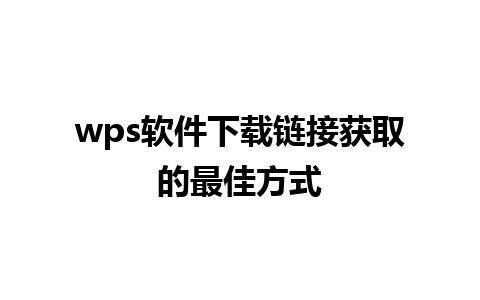 wps软件下载链接获取的最佳方式